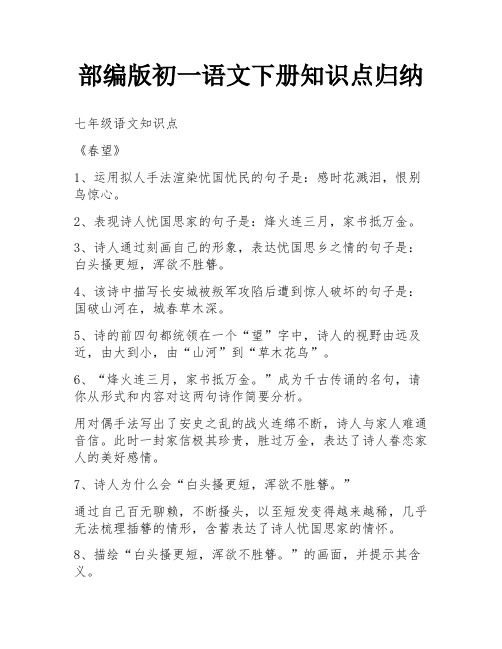 部编版初一语文下册知识点归纳

七年级语文知识点

《春望》

1、运用拟人手法渲染忧国忧民的句子是：感时花溅泪，恨别鸟惊心。

2、表现诗人忧国思家的句子是：烽火连三月，家书抵万金。

3、诗人通过刻画自己的形象，表达忧国思乡之情的句子是：白头搔更短，浑欲不胜簪。

4、该诗中描写长安城被叛军攻陷后遭到惊人破坏的句子是：国破山河在，城春草木深。

5、诗的前四句都统领在一个“望”字中，诗人的视野由远及近，由大到小，由“山河”到“草木花鸟”。

6、“烽火连三月，家书抵万金。”成为千古传诵的名句，请你从形式和内容对这两句诗作简要分析。

用对偶手法写出了安史之乱的战火连绵不断，诗人与家人难通音信。此时一封家信极其珍贵，胜过万金，表达了诗人眷恋家人的美好感情。

7、诗人为什么会“白头搔更短，浑欲不胜簪。”

通过自己百无聊赖，不断搔头，以至短发变得越来越稀，几乎无法梳理插簪的情形，含蓄表达了诗人忧国思家的情怀。

8、描绘“白头搔更短，浑欲不胜簪。”的画面，并提示其含义。